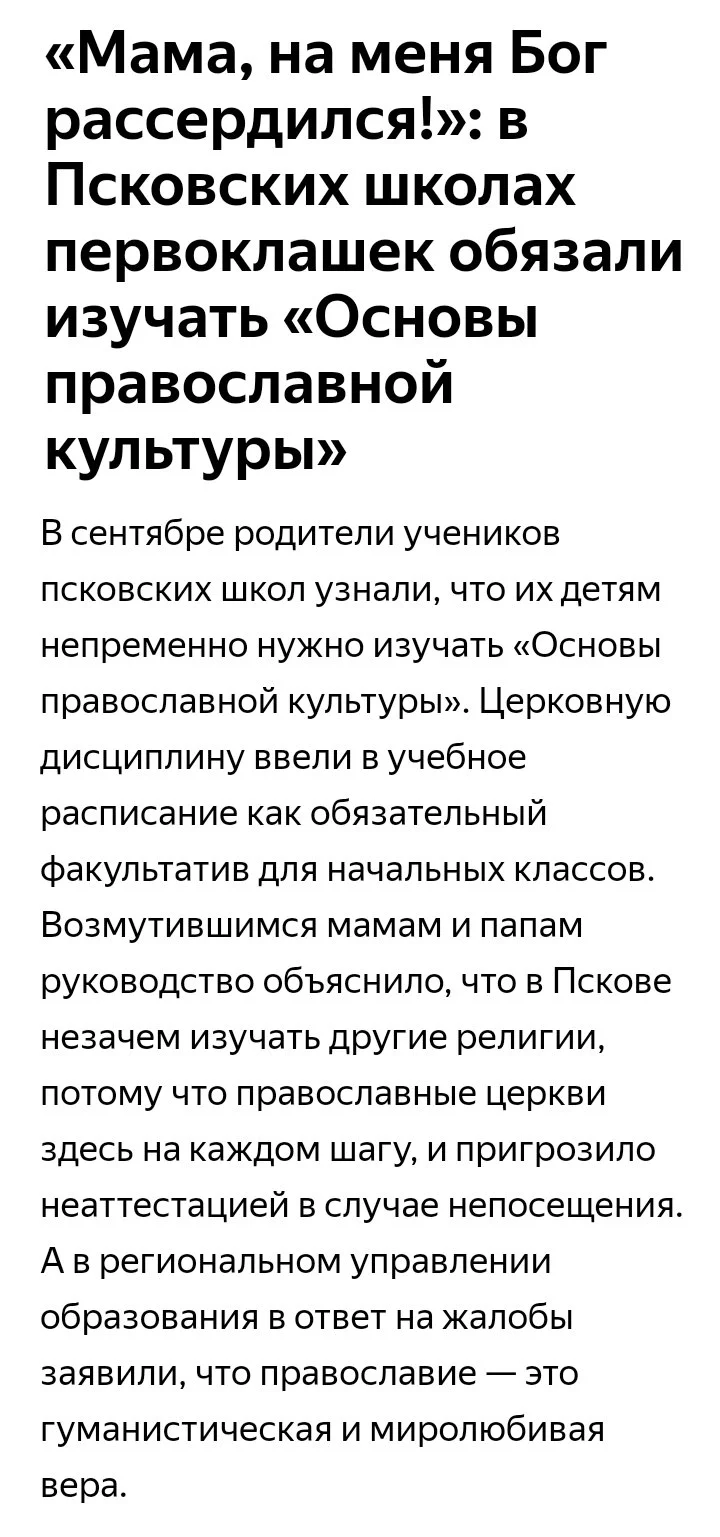 «Мама, на меня Бог рассердился!»: в Псковских школах первоклашек обязали изучать «Основы православной культуры»

В сентябре родители учеников псковских школ узнали, что их детям непременно нужно изучать «Основы православной культуры». Церковную дисциплину ввели в учебное расписание как обязательный факультатив для начальных классов. Возмутившимся мамам и папам руководство объяснило, что в Пскове незачем изучать другие религии, потому что православные церкви здесь на каждом шагу, и пригрозило неаттестацией в случае непосещения. А в региональном управлении образования в ответ на жалобы заявили, что православие — это гуманистическая и миролюбивая вера.